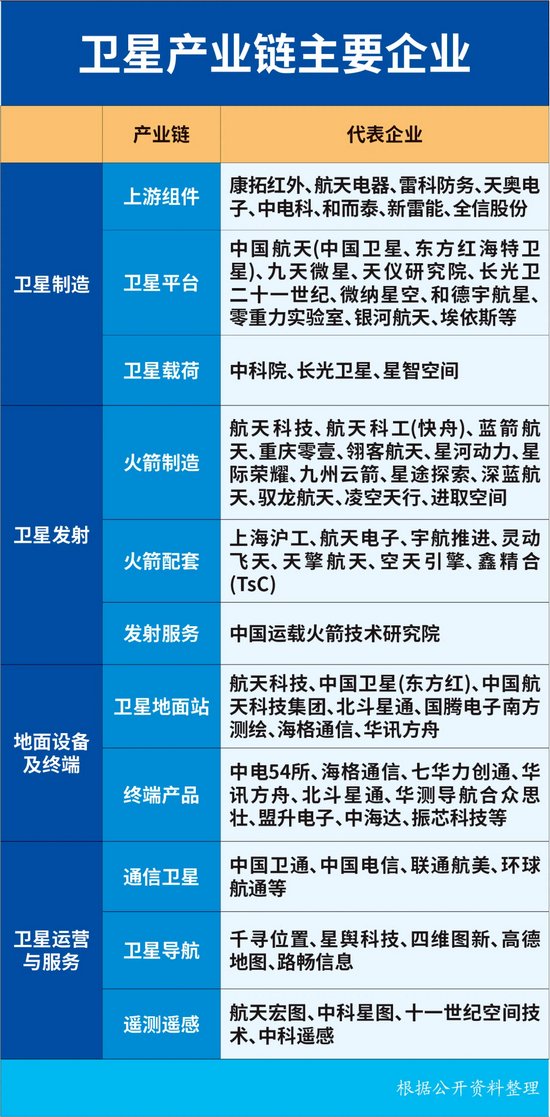 卫星产业链主要企业

|  | 产业链 | 代表企业 |
|---|---|---|
| 卫星制造 | 上游组件 | 康拓红外、航天电器、雷科防务、天奥电子、中电科、和而泰、新雷能、全信股份 |
| 卫星制造 | 卫星平台 | 中国航天(中国卫星、东方红海特卫星)、九天微星、天仪研究院、长光卫二十一世纪、微纳星空、和德宇航星、零重力实验室、银河航天、埃依斯等 |
| 卫星制造 | 卫星载荷 | 中科院、长光卫星、星智空间 |
| 卫星发射 | 火箭制造 | 航天科技、航天科工(快舟)、蓝箭航天、重庆零壹、翎客航天、星河动力、星际荣耀、九州云箭、星途探索、深蓝航天、驭龙航天、凌空天行、进取空间 |
| 卫星发射 | 火箭配套 | 上海沪工、航天电子、宇航推进、灵动飞天、天擎航天、空天引擎、鑫精合(TsC) |
| 卫星发射 | 发射服务 | 中国运载火箭技术研究院 |
| 地面设备及终端 | 卫星地面站 | 航天科技、中国卫星(东方红)、中国航天科技集团、北斗星通、国腾电子南方测绘、海格通信、华讯方舟 |
| 地面设备及终端 | 终端产品 | 中电54所、海格通信、七华力创通、华讯方舟、北斗星通、华测导航合众思壮、盟升电子、中海达、振芯科技等 |
| 卫星运营与服务 | 通信卫星 | 中国卫通、中国电信、联通航美、环球航通等 |
| 卫星运营与服务 | 卫星导航 | 千寻位置、星舆科技、四维图新、高德地图、路畅信息 |
| 卫星运营与服务 | 遥测遥感 | 航天宏图、中科星图、十一世纪空间技术、中科遥感 |

根据公开资料整理